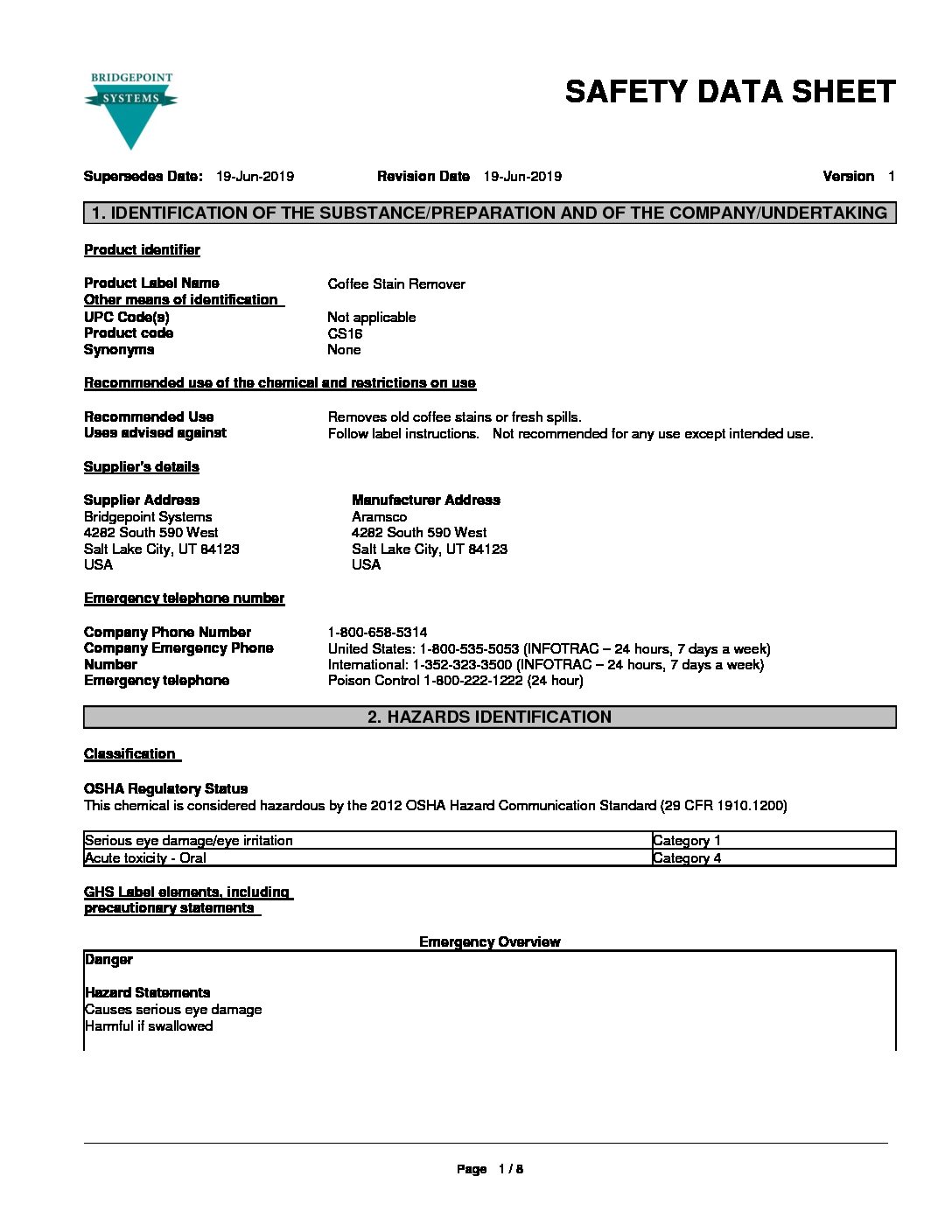 BRIDGEPOINT
SYSTEMS

SAFETY DATA SHEET

Supersedes Date: 19-Jun-2019 Revision Date 19-Jun-2019 Version 1

1. IDENTIFICATION OF THE SUBSTANCE/PREPARATION AND OF THE COMPANY/UNDERTAKING

Product identifier

Product Label Name Coffee Stain Remover
Other means of identification
UPC Code(s) Not applicable
Product code CS16
Synonyms None

Recommended use of the chemical and restrictions on use

Recommended Use Removes old coffee stains or fresh spills.
Uses advised against Follow label instructions. Not recommended for any use except intended use.

Supplier's details

Supplier Address
Bridgepoint Systems
4282 South 590 West
Salt Lake City, UT 84123
USA

Manufacturer Address
Aramsco
4282 South 590 West
Salt Lake City, UT 84123
USA

Emergency telephone number

Company Phone Number 1-800-658-5314
Company Emergency Phone Number United States: 1-800-535-5053 (INFOTRAC – 24 hours, 7 days a week)
International: 1-352-323-3500 (INFOTRAC – 24 hours, 7 days a week)
Emergency telephone Poison Control 1-800-222-1222 (24 hour)

2. HAZARDS IDENTIFICATION

Classification

OSHA Regulatory Status
This chemical is considered hazardous by the 2012 OSHA Hazard Communication Standard (29 CFR 1910.1200)

| Serious eye damage/eye irritation | Category 1 |
|---|---|
| Acute toxicity - Oral | Category 4 |

GHS Label elements, including precautionary statements

Emergency Overview

Danger

Hazard Statements
Causes serious eye damage
Harmful if swallowed

Page 1 / 8